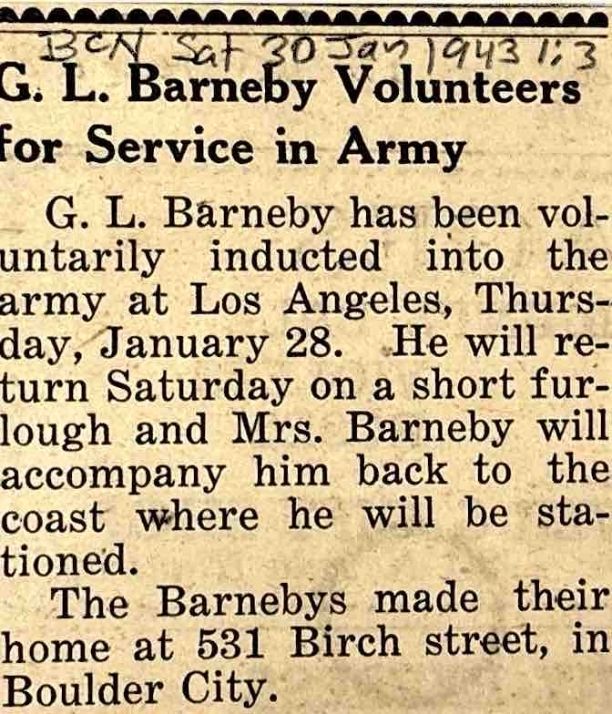 BCN Sat 30 Jan 1943 1:3

G. L. Barneby Volunteers for Service in Army

G. L. Barneby has been voluntarily inducted into the army at Los Angeles, Thursday, January 28. He will return Saturday on a short furlough and Mrs. Barneby will accompany him back to the coast where he will be stationed.

The Barnebys made their home at 531 Birch street, in Boulder City.